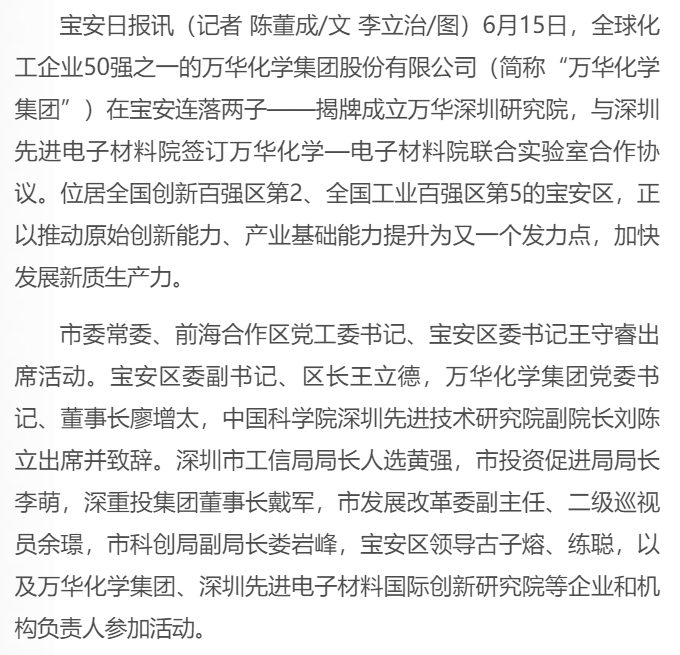 宝安日报讯（记者 陈董成/文 李立治/图）6月15日，全球化工企业50强之一的万华化学集团股份有限公司（简称“万华化学集团”）在宝安连落两子——揭牌成立万华深圳研究院，与深圳先进电子材料院签订万华化学—电子材料院联合实验室合作协议。位居全国创新百强区第2、全国工业百强区第5的宝安区，正以推动原始创新能力、产业基础能力提升为又一个发力点，加快发展新质生产力。

市委常委、前海合作区党工委书记、宝安区委书记王守睿出席活动。宝安区委副书记、区长王立德，万华化学集团党委书记、董事长廖增太，中国科学院深圳先进技术研究院副院长刘陈立出席并致辞。深圳市工信局局长人选黄强，市投资促进局局长李萌，深重投集团董事长戴军，市发展改革委副主任、二级巡视员余璟，市科创局副局长娄岩峰，宝安区领导古子熔、练聪，以及万华化学集团、深圳先进电子材料国际创新研究院等企业和机构负责人参加活动。